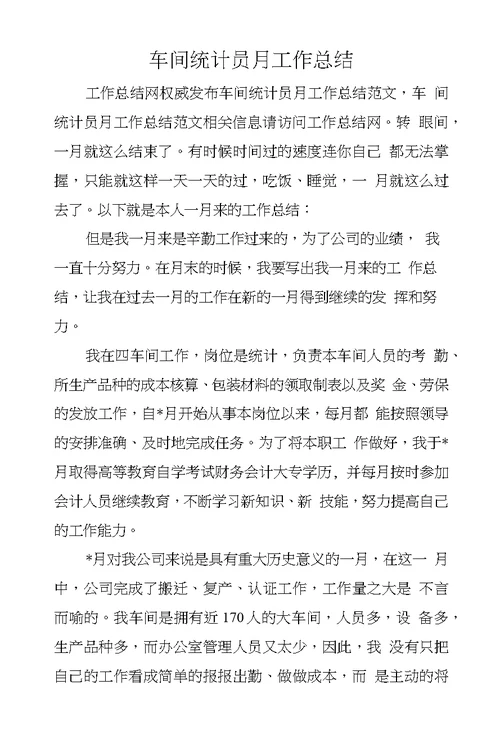 车间统计员月工作总结

工作总结网权威发布车间统计员月工作总结范文，车 间统计员月工作总结范文相关信息请访问工作总结网。转 眼间，一月就这么结束了。有时候时间过的速度连你自己 都无法掌握，只能就这样一天一天的过，吃饭、睡觉，一 月就这么过去了。以下就是本人一月来的工作总结：

但是我一月来是辛勤工作过来的，为了公司的业绩， 我一直十分努力。在月末的时候，我要写出我一月来的工 作总结，让我在过去一月的工作在新的一月得到继续的发 挥和努力。

我在四车间工作，岗位是统计，负责本车间人员的考 勤、所生产品种的成本核算、包装材料的领取制表以及奖 金、劳保的发放工作，自*月开始从事本岗位以来，每月都 能按照领导的安排准确、及时地完成任务。为了将本职工 作做好，我于*月取得高等教育自学考试财务会计大专学历，并每月按时参加会计人员继续教育，不断学习新知识、新 技能，努力提高自己的工作能力。

*月对我公司来说是具有重大历史意义的一月，在这一 月中，公司完成了搬迁、复产、认证工作，工作量之大是 不言而喻的。我车间是拥有近 170 人的大车间，人员多，设 备多，生产品种多，而办公室管理人员又太少，因此，我 没有只把自己的工作看成简单的报报出勤、做做成本，而 是主动的将